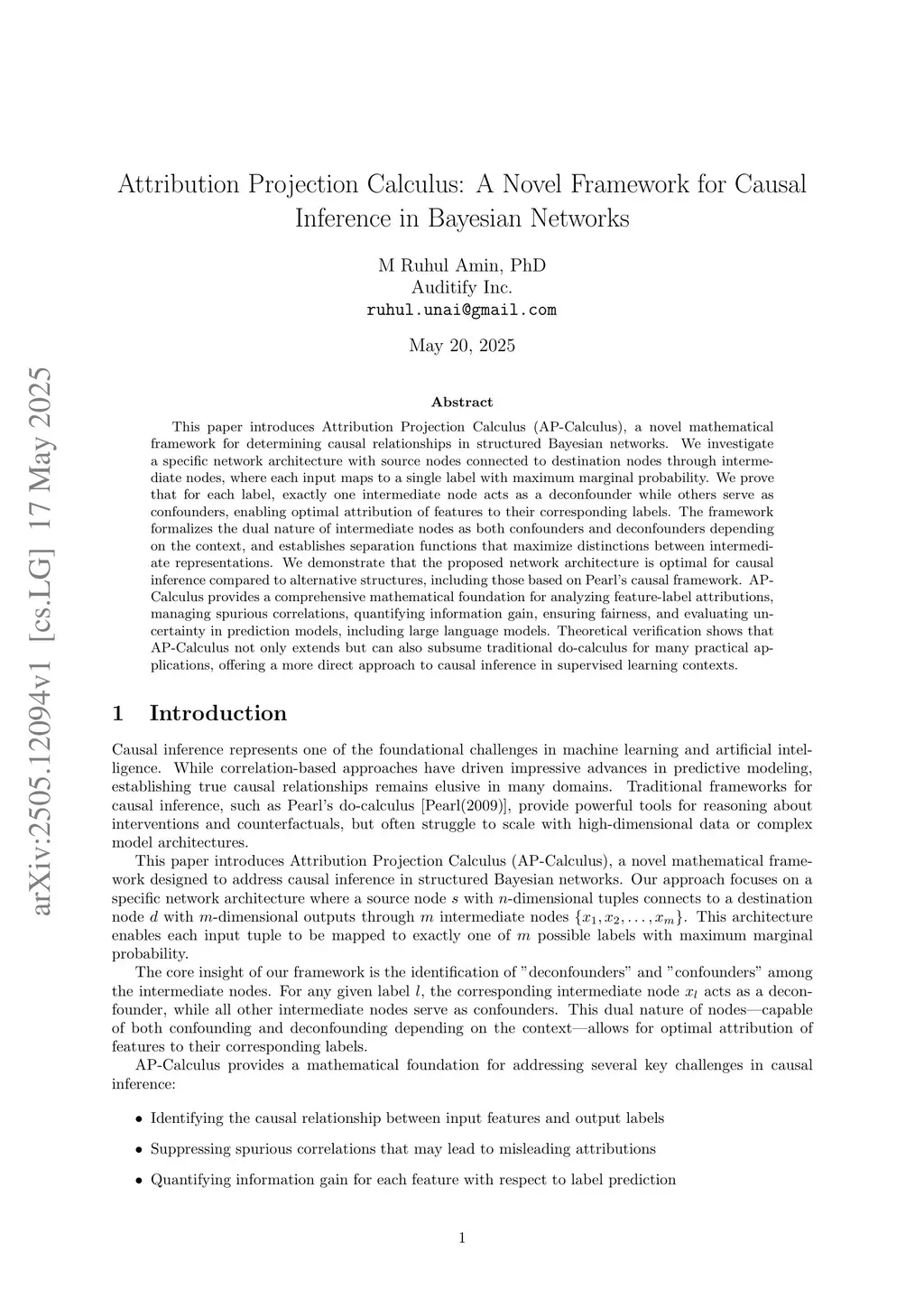 arXiv:2505.12094v1 [cs.LG] 17 May 2025

Attribution Projection Calculus: A Novel Framework for Causal Inference in Bayesian Networks

M Ruhul Amin, PhD
Auditify Inc.
ruhul.unai@gmail.com

May 20, 2025

Abstract

This paper introduces Attribution Projection Calculus (AP-Calculus), a novel mathematical framework for determining causal relationships in structured Bayesian networks. We investigate a specific network architecture with source nodes connected to destination nodes through intermediate nodes, where each input maps to a single label with maximum marginal probability. We prove that for each label, exactly one intermediate node acts as a deconfounder while others serve as confounders, enabling optimal attribution of features to their corresponding labels. The framework formalizes the dual nature of intermediate nodes as both confounders and deconfounders depending on the context, and establishes separation functions that maximize distinctions between intermediate representations. We demonstrate that the proposed network architecture is optimal for causal inference compared to alternative structures, including those based on Pearl's causal framework. AP-Calculus provides a comprehensive mathematical foundation for analyzing feature-label attributions, managing spurious correlations, quantifying information gain, ensuring fairness, and evaluating uncertainty in prediction models, including large language models. Theoretical verification shows that AP-Calculus not only extends but can also subsume traditional do-calculus for many practical applications, offering a more direct approach to causal inference in supervised learning contexts.

1 Introduction

Causal inference represents one of the foundational challenges in machine learning and artificial intelligence. While correlation-based approaches have driven impressive advances in predictive modeling, establishing true causal relationships remains elusive in many domains. Traditional frameworks for causal inference, such as Pearl's do-calculus [Pearl(2009)], provide powerful tools for reasoning about interventions and counterfactuals, but often struggle to scale with high-dimensional data or complex model architectures.

This paper introduces Attribution Projection Calculus (AP-Calculus), a novel mathematical framework designed to address causal inference in structured Bayesian networks. Our approach focuses on a specific network architecture where a source node $s$ with $n$-dimensional tuples connects to a destination node $d$ with $m$-dimensional outputs through $m$ intermediate nodes $\{x_1, x_2, \ldots, x_m\}$. This architecture enables each input tuple to be mapped to exactly one of $m$ possible labels with maximum marginal probability.

The core insight of our framework is the identification of "deconfounders" and "confounders" among the intermediate nodes. For any given label $l$, the corresponding intermediate node $x_l$ acts as a deconfounder, while all other intermediate nodes serve as confounders. This dual nature of nodes—capable of both confounding and deconfounding depending on the context—allows for optimal attribution of features to their corresponding labels.

AP-Calculus provides a mathematical foundation for addressing several key challenges in causal inference:

• Identifying the causal relationship between input features and output labels

• Suppressing spurious correlations that may lead to misleading attributions

• Quantifying information gain for each feature with respect to label prediction

1